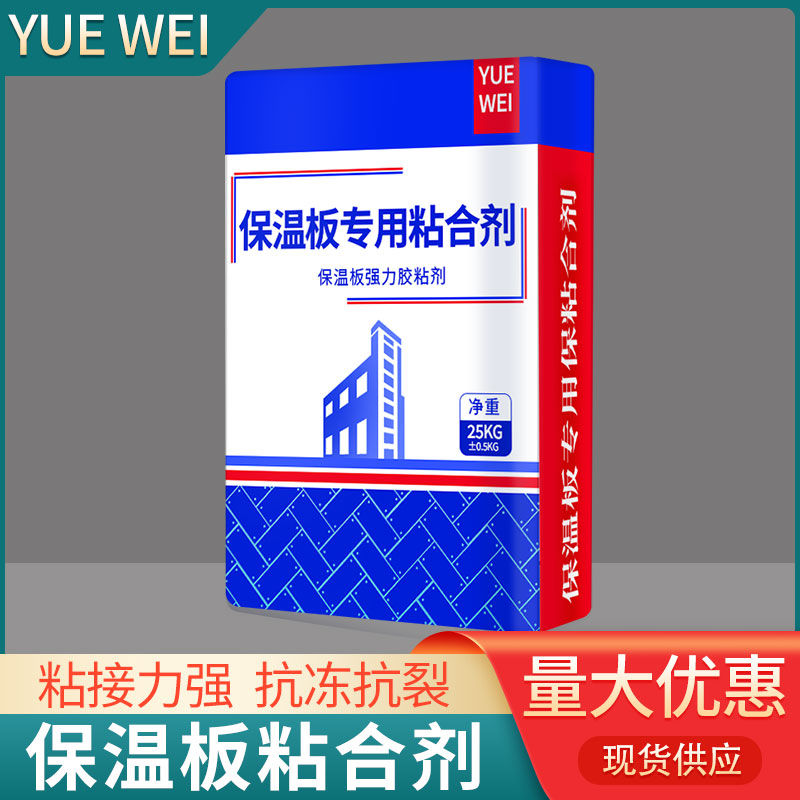 YUE WEI

YUE WEI

保温板专用粘合剂

保温板强力胶粘剂

净重
25KG
±0.5KG

保温板专用保粘合剂

粘接力强 抗冻抗裂

保温板粘合剂

量大优惠

现货供应